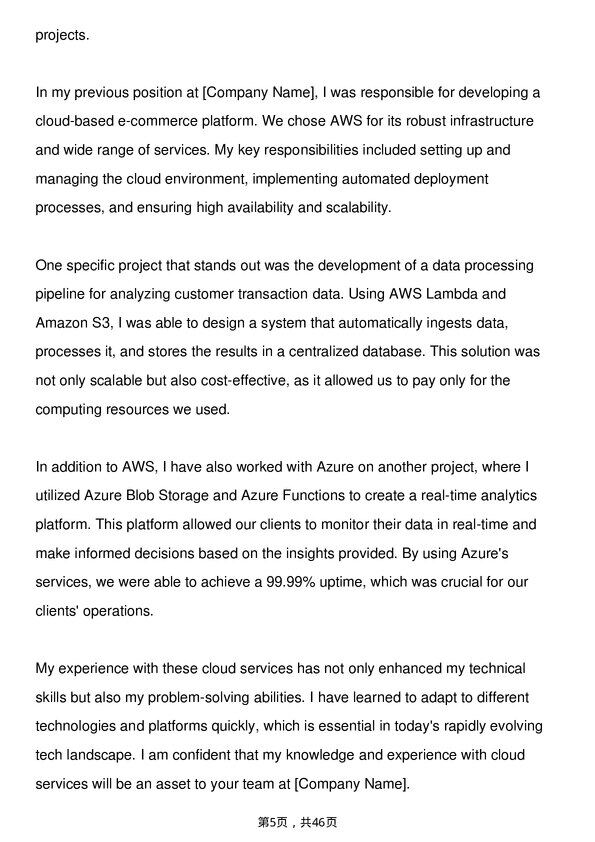 projects.

In my previous position at [Company Name], I was responsible for developing a cloud-based e-commerce platform. We chose AWS for its robust infrastructure and wide range of services. My key responsibilities included setting up and managing the cloud environment, implementing automated deployment processes, and ensuring high availability and scalability.

One specific project that stands out was the development of a data processing pipeline for analyzing customer transaction data. Using AWS Lambda and Amazon S3, I was able to design a system that automatically ingests data, processes it, and stores the results in a centralized database. This solution was not only scalable but also cost-effective, as it allowed us to pay only for the computing resources we used.

In addition to AWS, I have also worked with Azure on another project, where I utilized Azure Blob Storage and Azure Functions to create a real-time analytics platform. This platform allowed our clients to monitor their data in real-time and make informed decisions based on the insights provided. By using Azure's services, we were able to achieve a 99.99% uptime, which was crucial for our clients' operations.

My experience with these cloud services has not only enhanced my technical skills but also my problem-solving abilities. I have learned to adapt to different technologies and platforms quickly, which is essential in today's rapidly evolving tech landscape. I am confident that my knowledge and experience with cloud services will be an asset to your team at [Company Name].

第5页，共46页